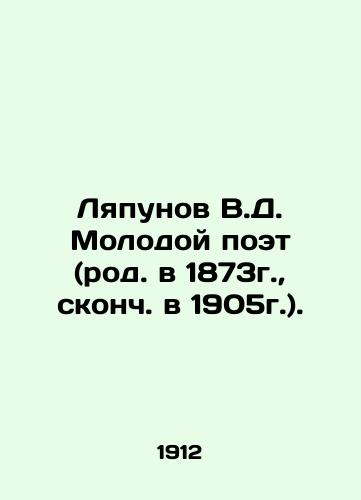 Ляпунов В.Д. Молодой поэт (род. в 1873г., сконч. в 1905г.).

1912